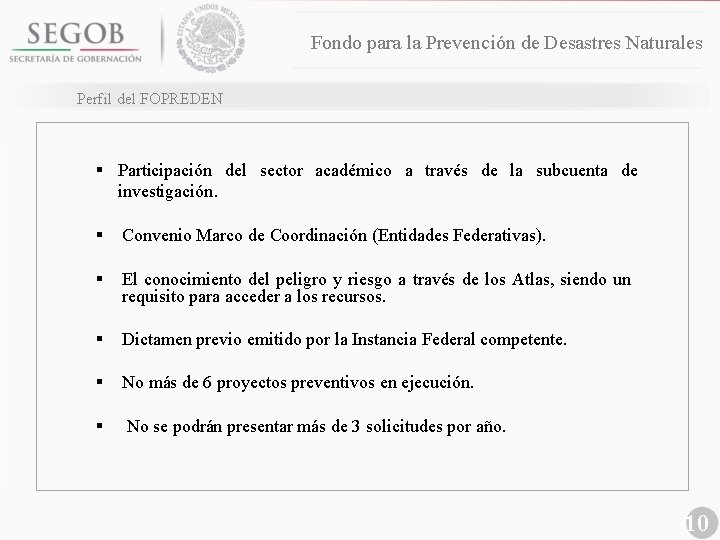 SEGOB
SECRETARÍA DE GOBERNACIÓN

ESTADOS UNIDOS MEXICANOS

Fondo para la Prevención de Desastres Naturales

Perfil del FOPREDEN

▪ Participación del sector académico a través de la subcuenta de investigación.

▪ Convenio Marco de Coordinación (Entidades Federativas).

▪ El conocimiento del peligro y riesgo a través de los Atlas, siendo un requisito para acceder a los recursos.

▪ Dictamen previo emitido por la Instancia Federal competente.

▪ No más de 6 proyectos preventivos en ejecución.

▪ No se podrán presentar más de 3 solicitudes por año.

10